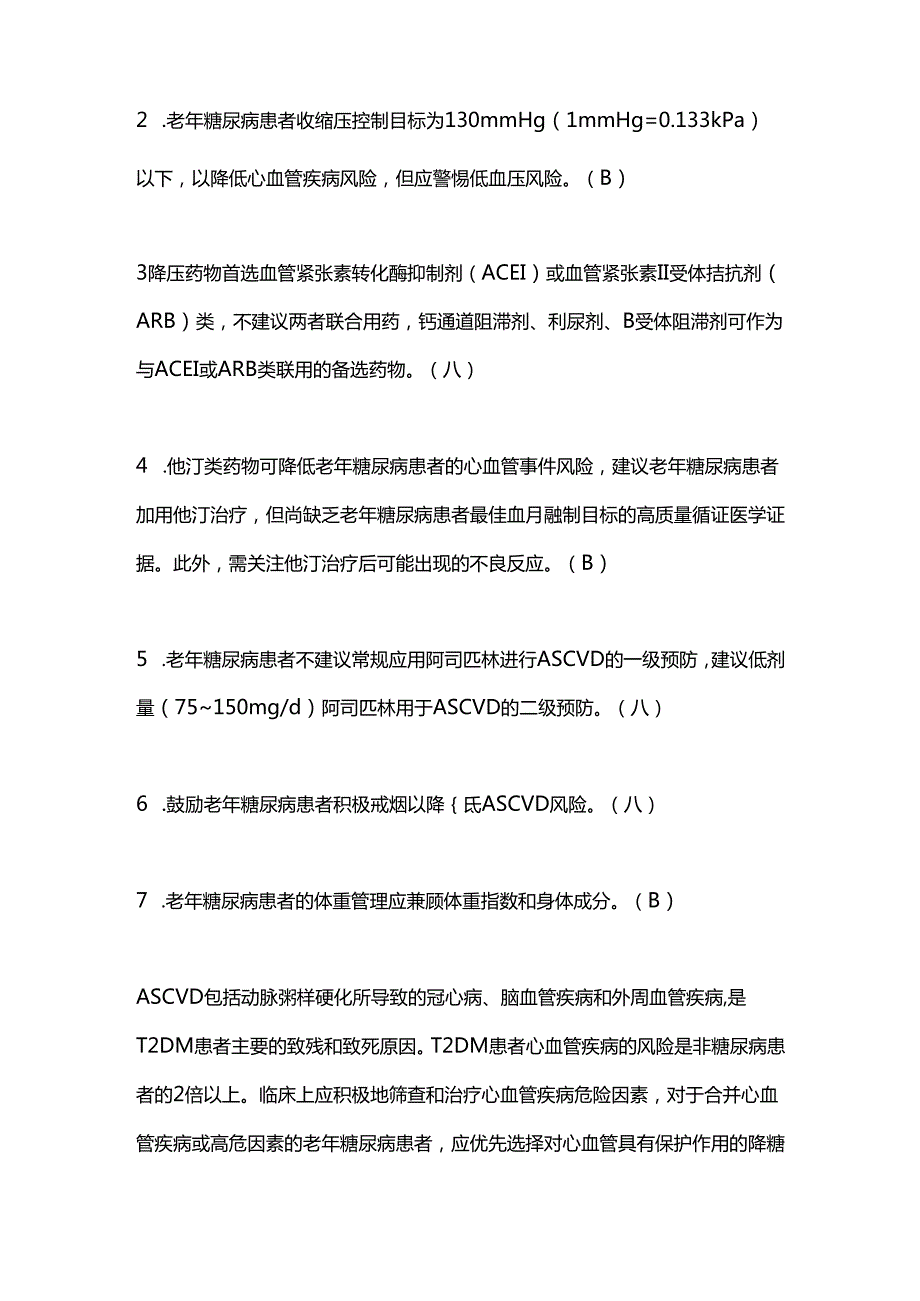 2 .老年糖尿病患者收缩压控制目标为130mmHg（1mmHg=0.133kPa）以下，以降低心血管疾病风险，但应警惕低血压风险。（B）

3降压药物首选血管紧张素转化酶抑制剂（ACEI）或血管紧张素II受体拮抗剂（ARB）类，不建议两者联合用药，钙通道阻滞剂、利尿剂、B受体阻滞剂可作为与ACEI或ARB类联用的备选药物。（八）

4 .他汀类药物可降低老年糖尿病患者的心血管事件风险，建议老年糖尿病患者加用他汀治疗，但尚缺乏老年糖尿病患者最佳血月融制目标的高质量循证医学证据。此外，需关注他汀治疗后可能出现的不良反应。（B）

5 .老年糖尿病患者不建议常规应用阿司匹林进行ASCVD的一级预防，建议低剂量（75~150mg/d）阿司匹林用于ASCVD的二级预防。（八）

6 .鼓励老年糖尿病患者积极戒烟以降｛氐ASCVD风险。（八）

7 .老年糖尿病患者的体重管理应兼顾体重指数和身体成分。（B）

ASCVD包括动脉粥样硬化所导致的冠心病、脑血管疾病和外周血管疾病,是T2DM患者主要的致残和致死原因。T2DM患者心血管疾病的风险是非糖尿病患者的2倍以上。临床上应积极地筛查和治疗心血管疾病危险因素，对于合并心血管疾病或高危因素的老年糖尿病患者，应优先选择对心血管具有保护作用的降糖